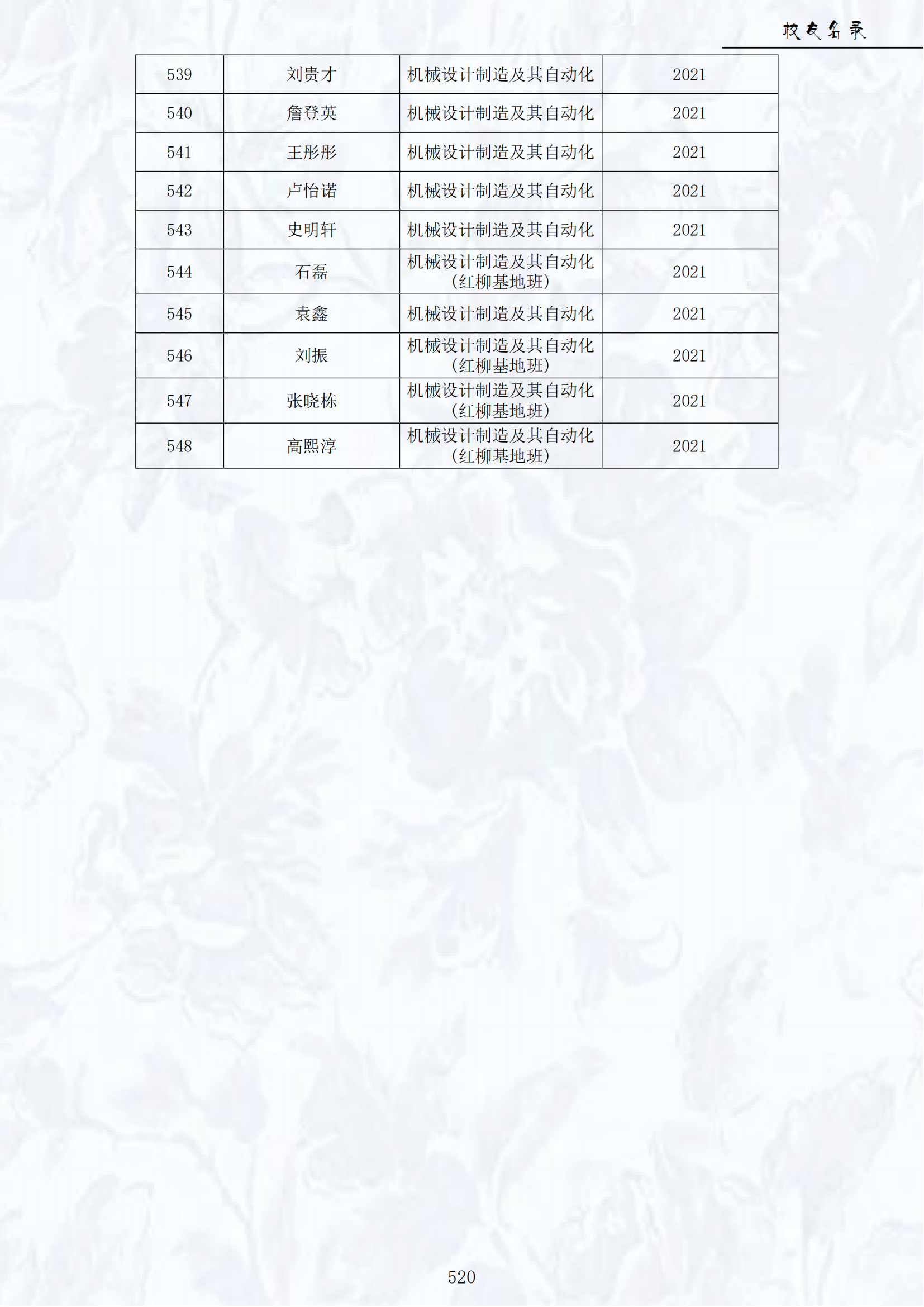 校友名录

| 539 | 刘贵才 | 机械设计制造及其自动化 | 2021 |
|---|---|---|---|
| 540 | 詹登英 | 机械设计制造及其自动化 | 2021 |
| 541 | 王彤彤 | 机械设计制造及其自动化 | 2021 |
| 542 | 卢怡诺 | 机械设计制造及其自动化 | 2021 |
| 543 | 史明轩 | 机械设计制造及其自动化 | 2021 |
| 544 | 石磊 | 机械设计制造及其自动化（红柳基地班） | 2021 |
| 545 | 袁鑫 | 机械设计制造及其自动化 | 2021 |
| 546 | 刘振 | 机械设计制造及其自动化（红柳基地班） | 2021 |
| 547 | 张晓栋 | 机械设计制造及其自动化（红柳基地班） | 2021 |
| 548 | 高熙淳 | 机械设计制造及其自动化（红柳基地班） | 2021 |

520